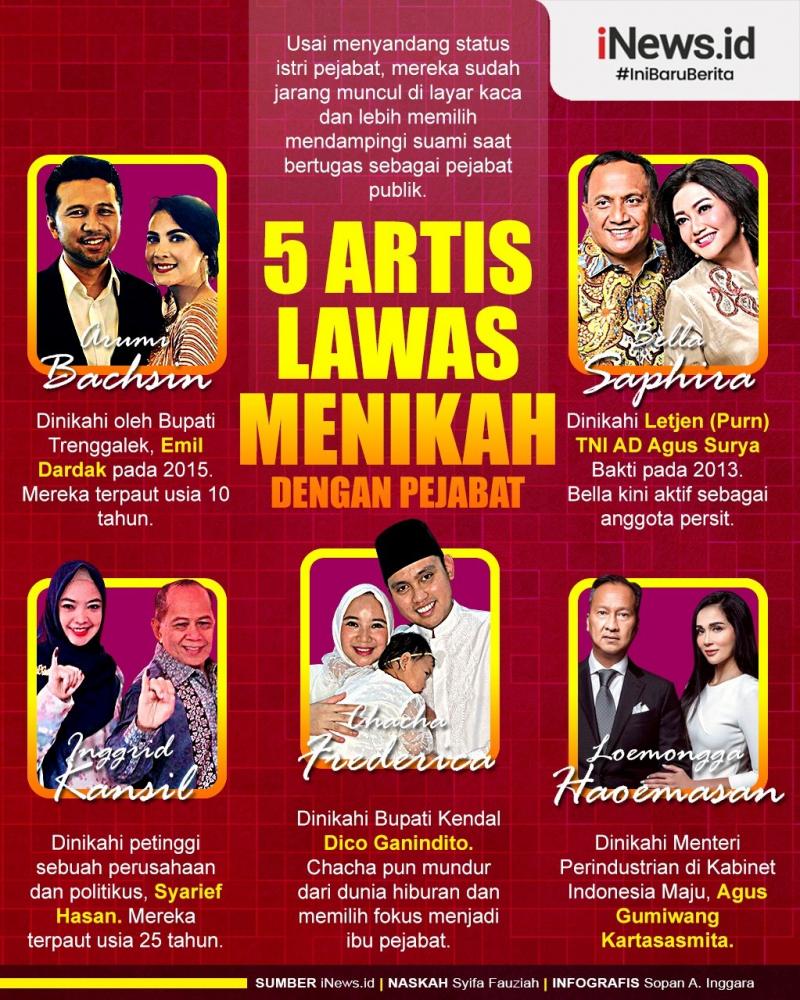 iNews.id
#IniBaruBerita

Usai menyandang status istri pejabat, mereka sudah jarang muncul di layar kaca dan lebih memilih mendampingi suami saat bertugas sebagai pejabat publik.

5 ARTIS LAWAS MENIKAH DENGAN PEJABAT

Arumi Bachsin

Dinikahi oleh Bupati Trenggalek, Emil Dardak pada 2015. Mereka terpaut usia 10 tahun.

Bella Saphira

Dinikahi Letjen (Purn) TNI AD Agus Surya Bakti pada 2013. Bella kini aktif sebagai anggota persit.

Inggrid Kansil

Dinikahi petinggi sebuah perusahaan dan politikus, Syarief Hasan. Mereka terpaut usia 25 tahun.

Chacha Frederica

Dinikahi Bupati Kendal Dico Ganindito. Chacha pun mundur dari dunia hiburan dan memilih fokus menjadi ibu pejabat.

Loemongga Haoemasan

Dinikahi Menteri Perindustrian di Kabinet Indonesia Maju, Agus Gumiwang Kartasasmita.

SUMBER iNews.id | NASKAH Syifa Fauziah | INFOGRAFIS Sopan A. Inggara